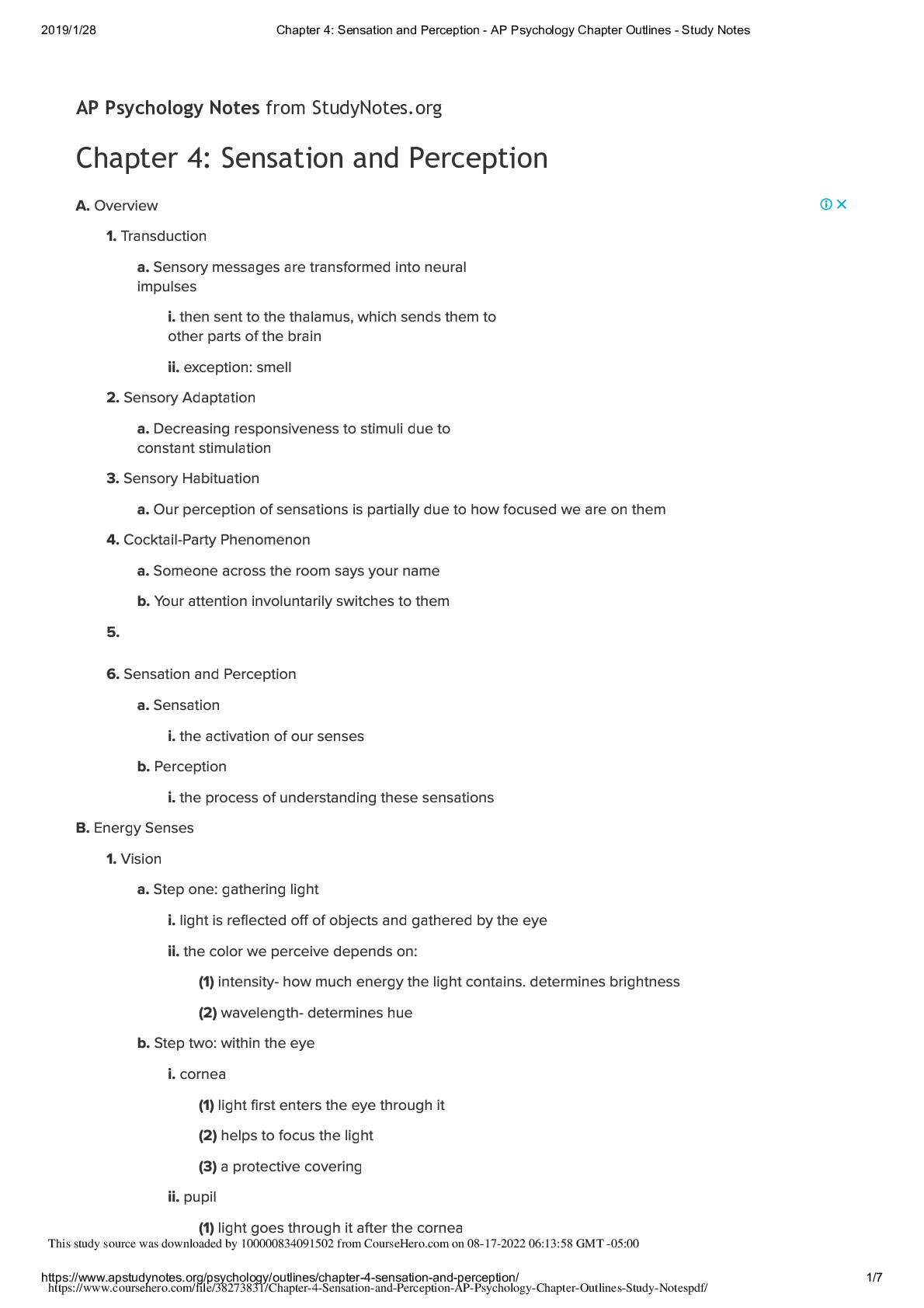 2019/1/28 Chapter 4: Sensation and Perception - AP Psychology Chapter Outlines - Study Notes

AP Psychology Notes from StudyNotes.org

Chapter 4: Sensation and Perception

A. Overview

1. Transduction

a. Sensory messages are transformed into neural impulses

i. then sent to the thalamus, which sends them to other parts of the brain

ii. exception: smell

2. Sensory Adaptation

a. Decreasing responsiveness to stimuli due to constant stimulation

3. Sensory Habituation

a. Our perception of sensations is partially due to how focused we are on them

4. Cocktail-Party Phenomenon

a. Someone across the room says your name

b. Your attention involuntarily switches to them

5.

6. Sensation and Perception

a. Sensation

i. the activation of our senses

b. Perception

i. the process of understanding these sensations

B. Energy Senses

1. Vision

a. Step one: gathering light

i. light is reflected off of objects and gathered by the eye

ii. the color we perceive depends on:

(1) intensity- how much energy the light contains. determines brightness

(2) wavelength- determines hue

b. Step two: within the eye

i. cornea

(1) light first enters the eye through it

(2) helps to focus the light

(3) a protective covering

ii. pupil

(1) light goes through it after the cornea

This study source was downloaded by 100000834091502 from CourseHero.com on 08-17-2022 06:13:58 GMT -05:00

https://www.apstudynotes.org/psychology/outlines/chapter-4-sensation-and-perception/ 1/7

https://www.coursehero.com/file/38273831/Chapter-4-Sensation-and-Perception-AP-Psychology-Chapter-Outlines-Study-Notespdf/